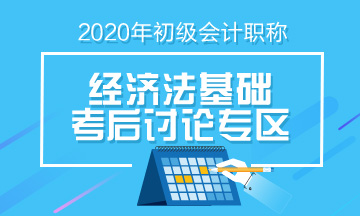 2020年初级会计职称

经济法基础
考后讨论专区